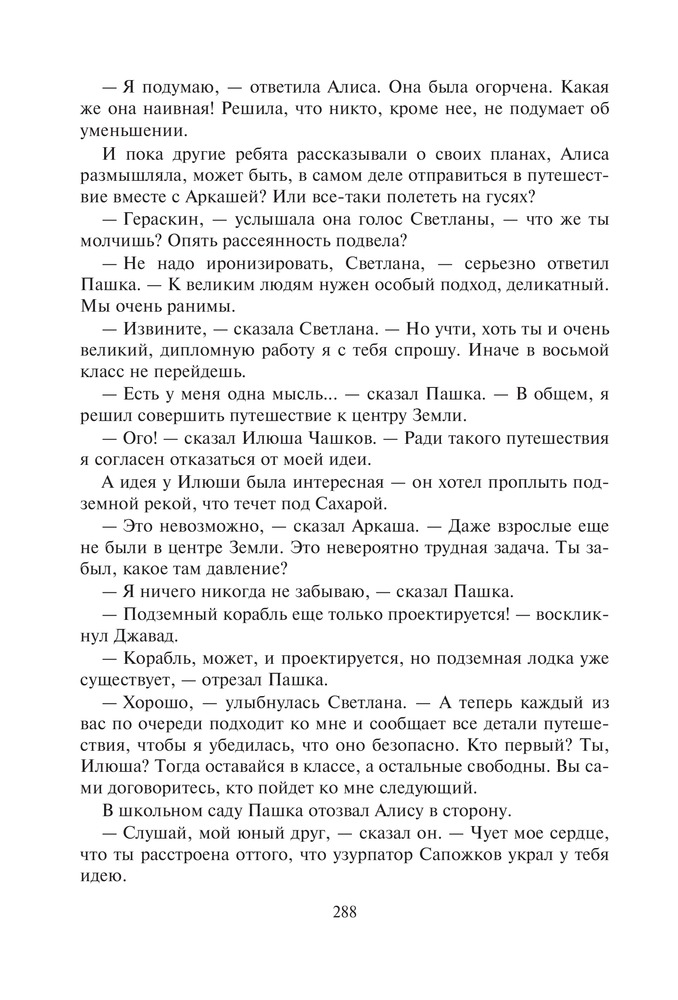 — Я подумаю, — ответила Алиса. Она была огорчена. Какая же она наивная! Решила, что никто, кроме нее, не подумает об уменьшении.

И пока другие ребята рассказывали о своих планах, Алиса размышляла, может быть, в самом деле отправиться в путешествие вместе с Аркашей? Или все-таки полететь на гусях?

— Гераскин, — услышала она голос Светланы, — что же ты молчишь? Опять рассеянность подвела?

— Не надо иронизировать, Светлана, — серьезно ответил Пашка. — К великим людям нужен особый подход, деликатный. Мы очень ранимы.

— Извините, — сказала Светлана. — Но учти, хоть ты и очень великий, дипломную работу я с тебя спрошу. Иначе в восьмой класс не перейдешь.

— Есть у меня одна мысль... — сказал Пашка. — В общем, я решил совершить путешествие к центру Земли.

— Ого! — сказал Илюша Чашков. — Ради такого путешествия я согласен отказаться от моей идеи.

А идея у Илюши была интересная — он хотел проплыть подземной рекой, что течет под Сахарой.

— Это невозможно, — сказал Аркаша. — Даже взрослые еще не были в центре Земли. Это невероятно трудная задача. Ты забыл, какое там давление?

— Я ничего никогда не забываю, — сказал Пашка.

— Подземный корабль еще только проектируется! — воскликнул Джавад.

— Корабль, может, и проектируется, но подземная лодка уже существует, — отрезал Пашка.

— Хорошо, — улыбнулась Светлана. — А теперь каждый из вас по очереди подходит ко мне и сообщает все детали путешествия, чтобы я убедилась, что оно безопасно. Кто первый? Ты, Илюша? Тогда оставайся в классе, а остальные свободны. Вы сами договоритесь, кто пойдет ко мне следующий.

В школьном саду Пашка отозвал Алису в сторону.

— Слушай, мой юный друг, — сказал он. — Чует мое сердце, что ты расстроена оттого, что узурпатор Сапожков украл у тебя идею.

288